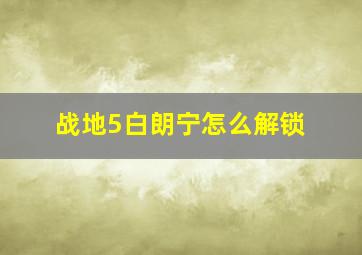 战地5白朗宁怎么解锁